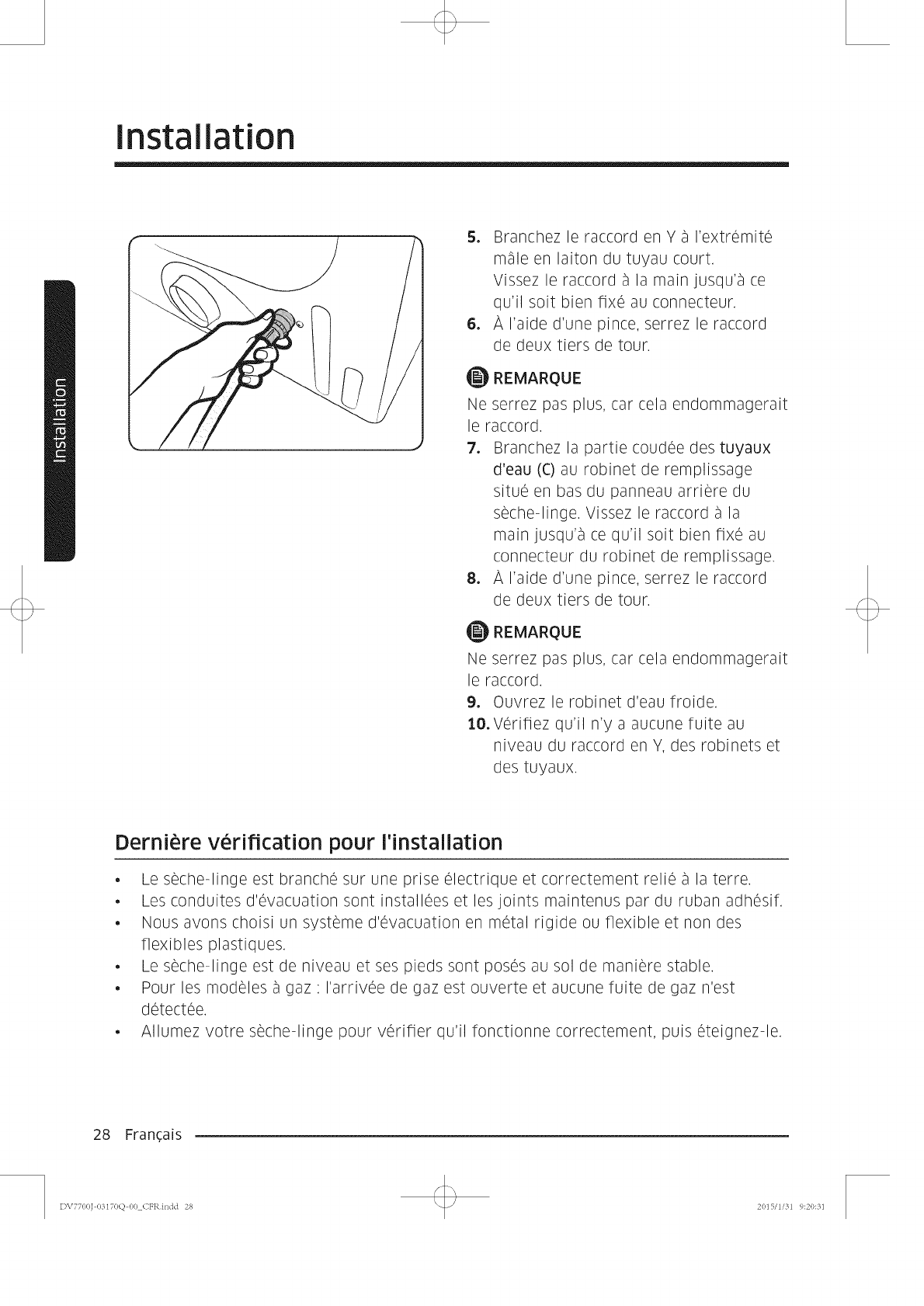 Installation

Installation

5. Branchez le raccord en Y à l'extrémité mâle en laiton du tuyau court.
Vissez le raccord à la main jusqu'à ce qu'il soit bien fixé au connecteur.
6. À l'aide d'une pince, serrez le raccord de deux tiers de tour.

REMARQUE
Ne serrez pas plus, car cela endommagerait le raccord.

7. Branchez la partie coudée des tuyaux d'eau (C) au robinet de remplissage situé en bas du panneau arrière du sèche-linge. Vissez le raccord à la main jusqu'à ce qu'il soit bien fixé au connecteur du robinet de remplissage.
8. À l'aide d'une pince, serrez le raccord de deux tiers de tour.

REMARQUE
Ne serrez pas plus, car cela endommagerait le raccord.

9. Ouvrez le robinet d'eau froide.
10. Vérifiez qu'il n'y a aucune fuite au niveau du raccord en Y, des robinets et des tuyaux.

Dernière vérification pour l'installation

• Le sèche-linge est branché sur une prise électrique et correctement relié à la terre.
• Les conduites d'évacuation sont installées et les joints maintenus par du ruban adhésif.
• Nous avons choisi un système d'évacuation en métal rigide ou flexible et non des flexibles plastiques.
• Le sèche-linge est de niveau et ses pieds sont posés au sol de manière stable.
• Pour les modèles à gaz : l'arrivée de gaz est ouverte et aucune fuite de gaz n'est détectée.
• Allumez votre sèche-linge pour vérifier qu'il fonctionne correctement, puis éteignez-le.

28 Français

DV7700J-03170Q-00_CFR.indd 28 2015/1/31 9:20:31